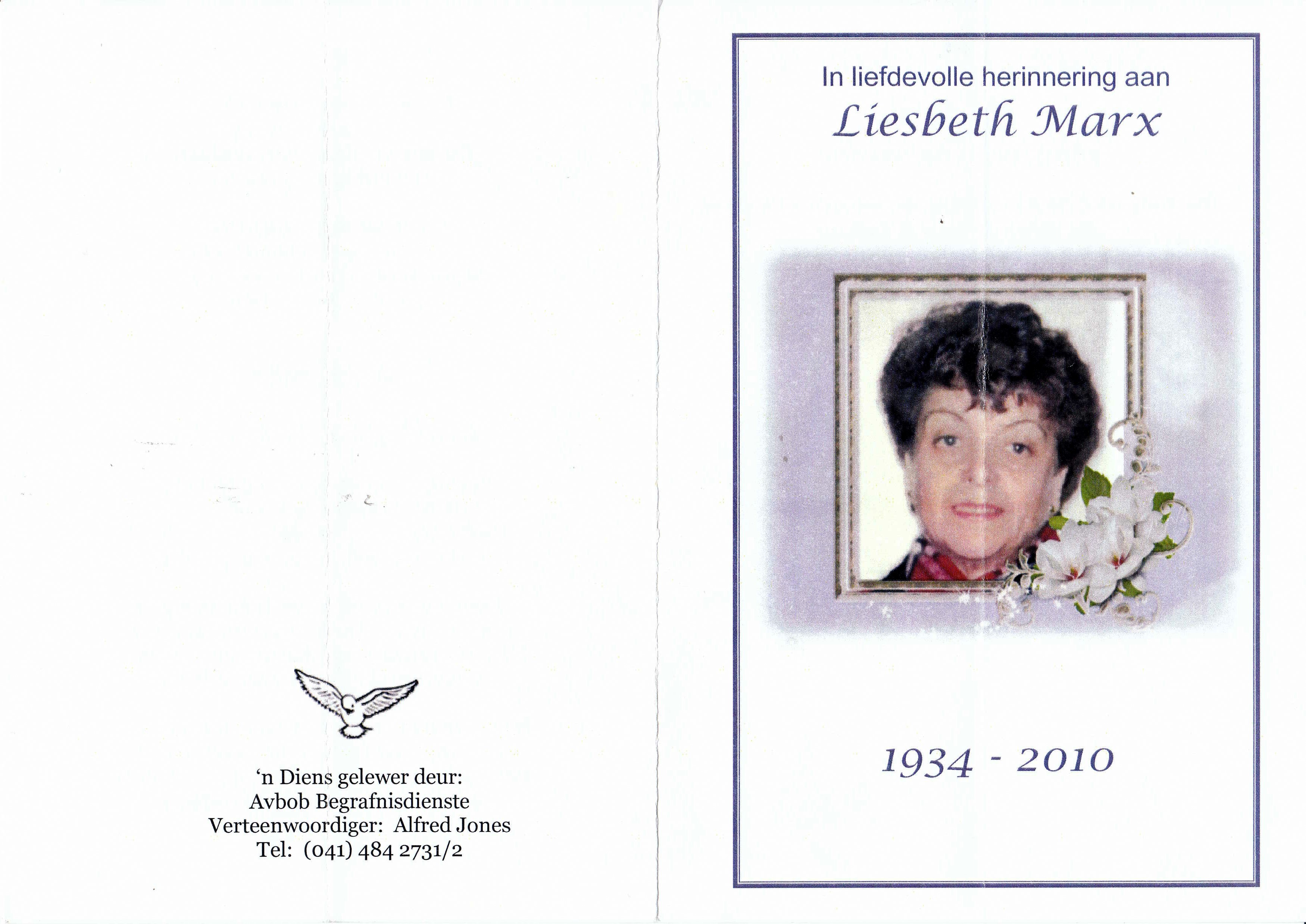 'n Diens gelewer deur:
Avbob Begrafnisdienste
Verteenwoordiger: Alfred Jones
Tel: (041) 484 2731/2

In liefdevolle herinnering aan
Liesbeth Marx

1934 - 2010